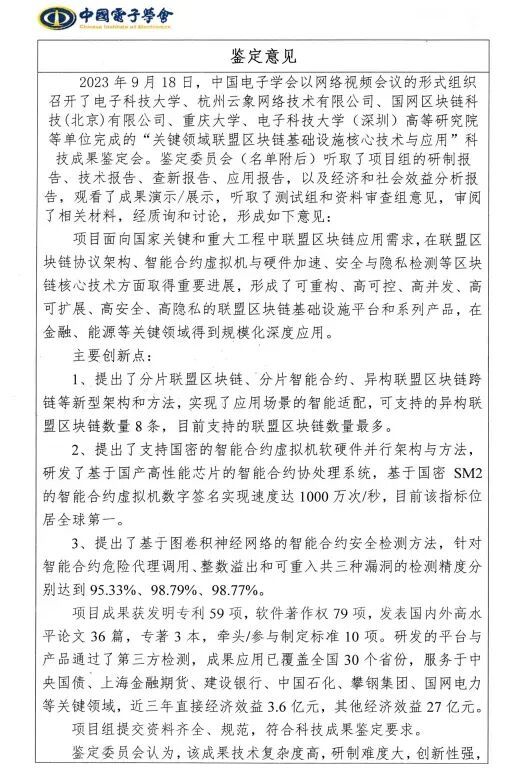 中国電子學會
Chinese Institute of Electronics

鉴定意见

2023 年 9 月 18 日，中国电子学会以网络视频会议的形式组织召开了电子科技大学、杭州云象网络技术有限公司、国网区块链科技（北京）有限公司、重庆大学、电子科技大学（深圳）高等研究院等单位完成的“关键领域联盟区块链基础设施核心技术与应用”科技成果鉴定会。鉴定委员会（名单附后）听取了项目组的研制报告、技术报告、查新报告、应用报告，以及经济和社会效益分析报告，观看了成果演示/展示，听取了测试组和资料审查组意见，审阅了相关材料，经质询和讨论，形成如下意见：

项目面向国家关键和重大工程中联盟区块链应用需求，在联盟区块链协议架构、智能合约虚拟机与硬件加速、安全与隐私检测等区块链核心技术方面取得重要进展，形成了可重构、高可控、高并发、高可扩展、高安全、高隐私的联盟区块链基础设施平台和系列产品，在金融、能源等关键领域得到规模化深度应用。

主要创新点：

1、提出了分片联盟区块链、分片智能合约、异构联盟区块链跨链等新型架构和方法，实现了应用场景的智能适配，可支持的异构联盟区块链数量 8 条，目前支持的联盟区块链数量最多。

2、提出了支持国密的智能合约虚拟机软硬件并行架构与方法，研发了基于国产高性能芯片的智能合约协处理系统，基于国密 SM2 的智能合约虚拟机数字签名实现速度达 1000 万次/秒，目前该指标位居全球第一。

3、提出了基于图卷积神经网络的智能合约安全检测方法，针对智能合约危险代理调用、整数溢出和可重入共三种漏洞的检测精度分别达到 95.33%、98.79%、98.77%。

项目成果获发明专利 59 项，软件著作权 79 项，发表国内外高水平论文 36 篇，专著 3 本，牵头/参与制定标准 10 项。研发的平台与产品通过了第三方检测，成果应用已覆盖全国 30 个省份，服务于中央国债、上海金融期货、建设银行、中国石化、攀钢集团、国网电力等关键领域，近三年直接经济效益 3.6 亿元，其他经济效益 27 亿元。

项目组提交资料齐全、规范，符合科技成果鉴定要求。

鉴定委员会认为，该成果技术复杂度高，研制难度大，创新性强，